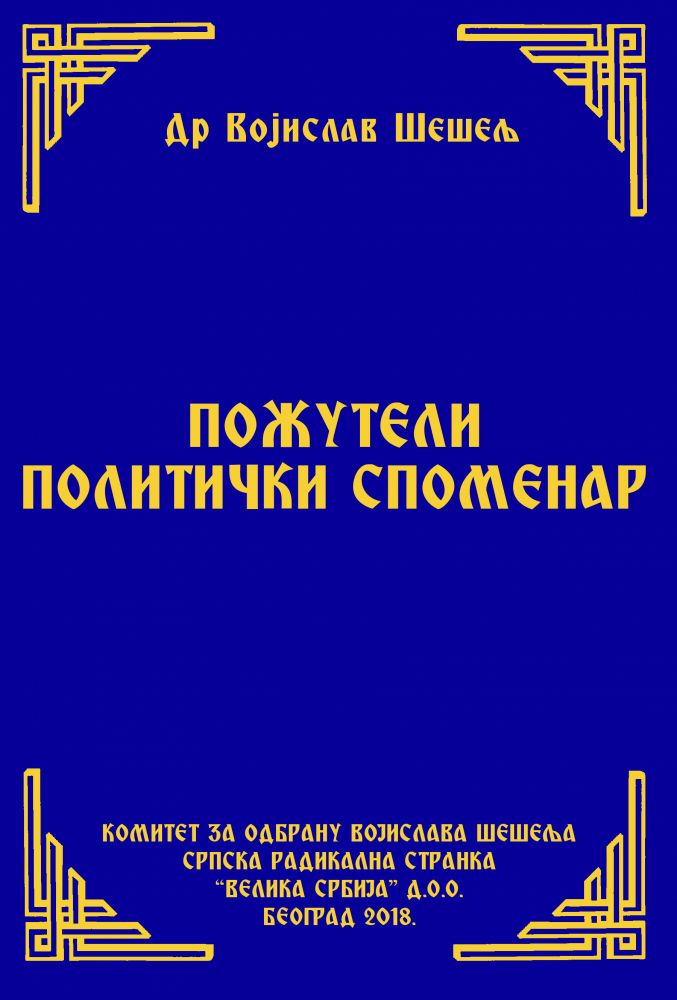 Др Војислав Шешељ

ПОЖУТЕЛИ
ПОЛИТИЧКИ СПОМЕНАР

КОМИТЕТ ЗА ОДБРАНУ ВОЈИСЛАВА ШЕШЕЉА
СРПСКА РАДИКАЛНА СТРАНКА
"ВЕЛИКА СРБИЈА" Д.О.О.
БЕОГРАД 2018.